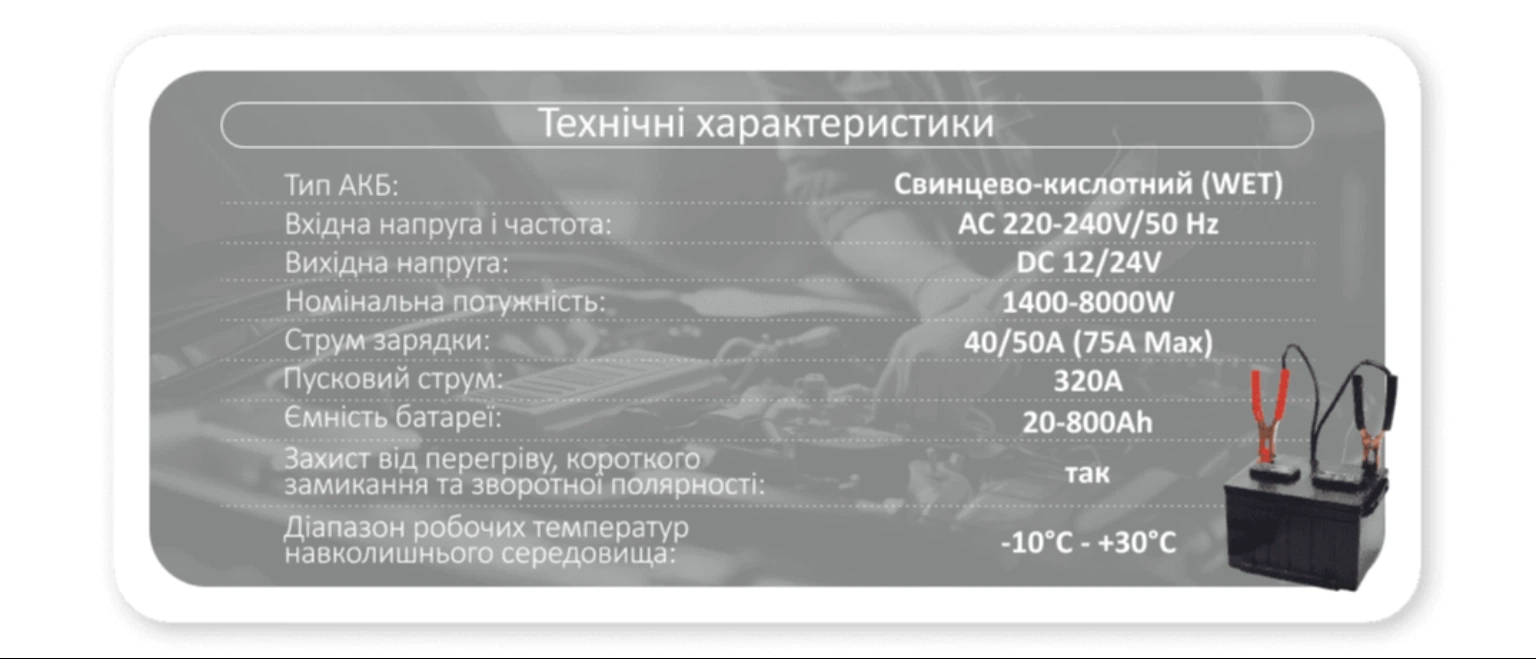 Технічні характеристики

Тип АКБ: Свинцево-кислотний (WET)
Вхідна напруга і частота: AC 220-240V/50 Hz
Вихідна напруга: DC 12/24V
Номінальна потужність: 1400-8000W
Струм зарядки: 40/50A (75A Max)
Пусковий струм: 320A
Ємність батареї: 20-800Ah
Захист від перегріву, короткого замикання та зворотної полярності: так
Діапазон робочих температур навколишнього середовища: -10°C - +30°C